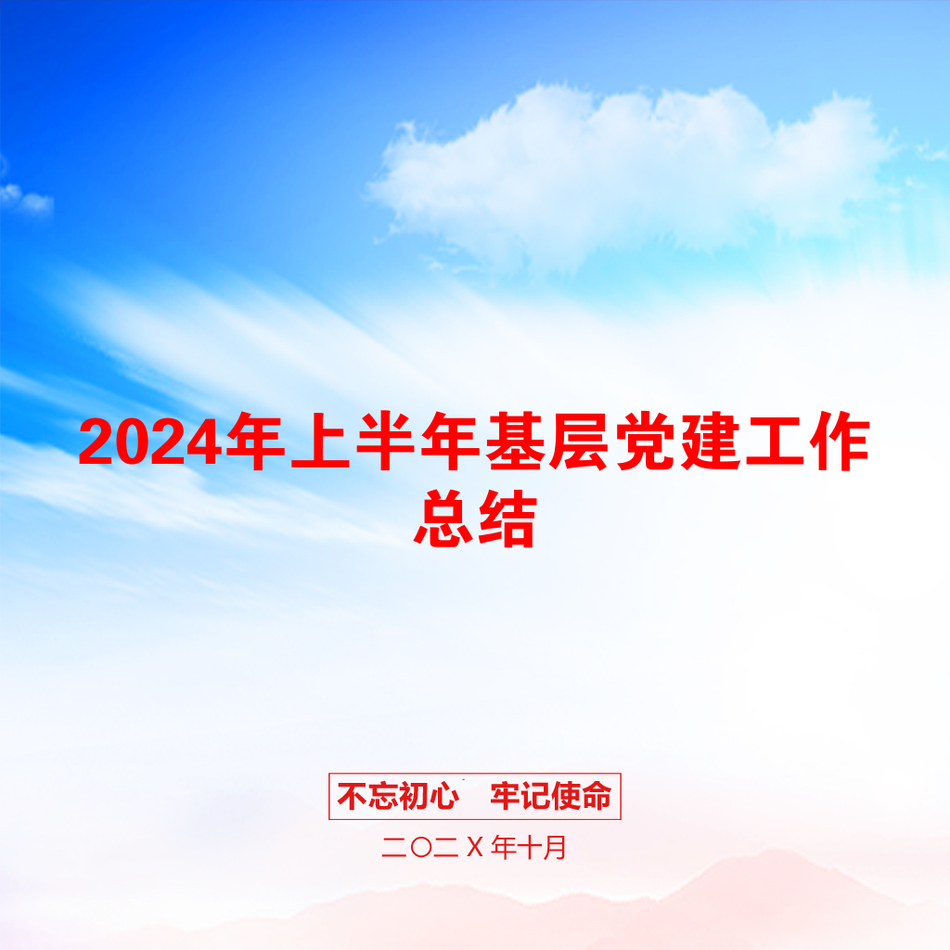 2024年上半年基层党建工作总结

不忘初心　牢记使命

二〇二X年十月